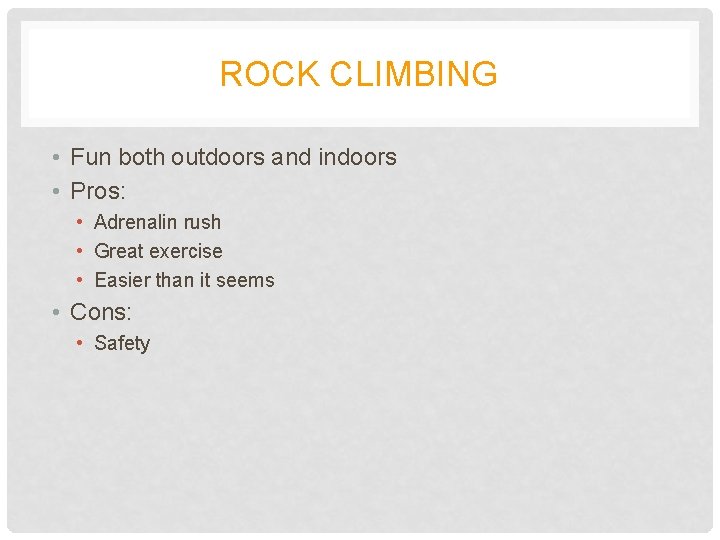 ROCK CLIMBING

• Fun both outdoors and indoors
• Pros:
• Adrenalin rush
• Great exercise
• Easier than it seems
• Cons:
• Safety